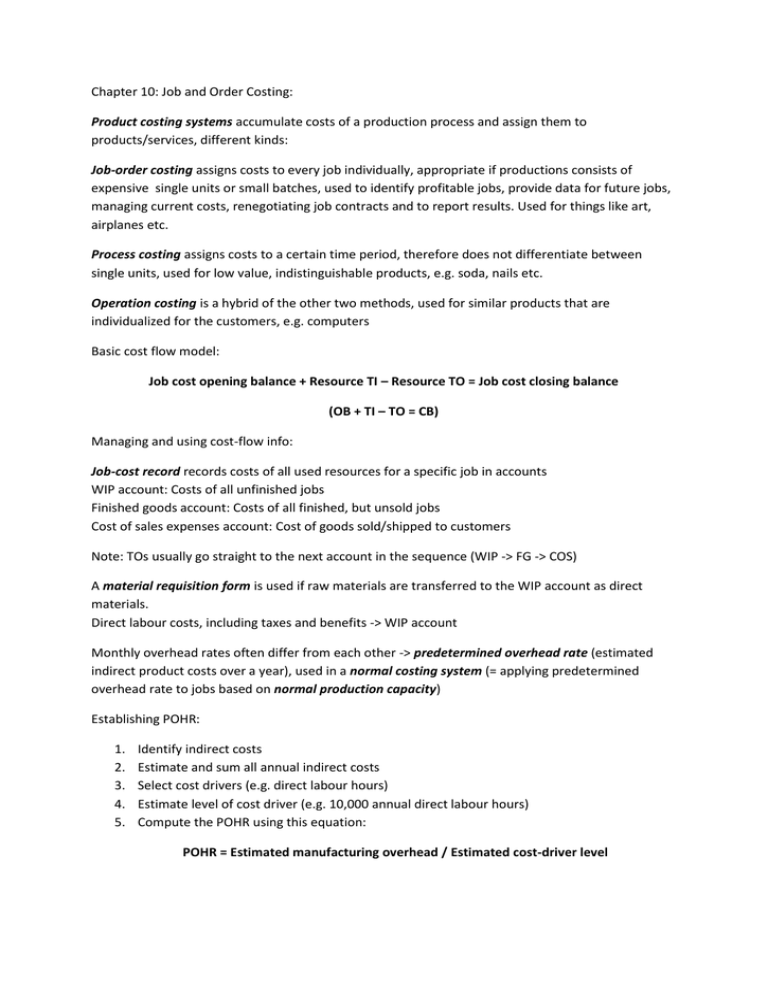 Chapter 10: Job and Order Costing:

Product costing systems accumulate costs of a production process and assign them to products/services, different kinds:

Job-order costing assigns costs to every job individually, appropriate if productions consists of expensive single units or small batches, used to identify profitable jobs, provide data for future jobs, managing current costs, renegotiating job contracts and to report results. Used for things like art, airplanes etc.

Process costing assigns costs to a certain time period, therefore does not differentiate between single units, used for low value, indistinguishable products, e.g. soda, nails etc.

Operation costing is a hybrid of the other two methods, used for similar products that are individualized for the customers, e.g. computers

Basic cost flow model:

Job cost opening balance + Resource TI – Resource TO = Job cost closing balance

(OB + TI – TO = CB)

Managing and using cost-flow info:

Job-cost record records costs of all used resources for a specific job in accounts
WIP account: Costs of all unfinished jobs
Finished goods account: Costs of all finished, but unsold jobs
Cost of sales expenses account: Cost of goods sold/shipped to customers

Note: TOs usually go straight to the next account in the sequence (WIP -> FG -> COS)

A material requisition form is used if raw materials are transferred to the WIP account as direct materials.
Direct labour costs, including taxes and benefits -> WIP account

Monthly overhead rates often differ from each other -> predetermined overhead rate (estimated indirect product costs over a year), used in a normal costing system (= applying predetermined overhead rate to jobs based on normal production capacity)

Establishing POHR:

1. Identify indirect costs
2. Estimate and sum all annual indirect costs
3. Select cost drivers (e.g. direct labour hours)
4. Estimate level of cost driver (e.g. 10,000 annual direct labour hours)
5. Compute the POHR using this equation:

POHR = Estimated manufacturing overhead / Estimated cost-driver level